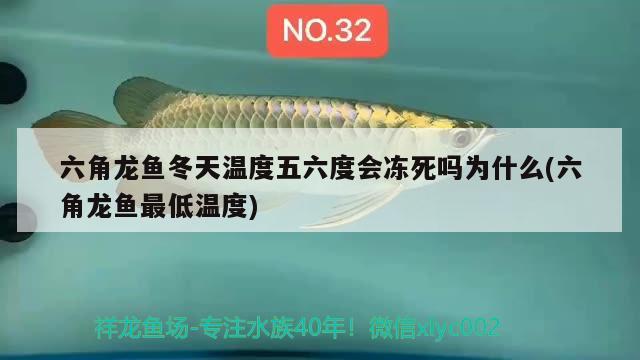 NO.32

六角龙鱼冬天温度五六度会冻死吗为什么(六角龙鱼最低温度)

祥龙鱼场-专注水族40年！微信xlyc002